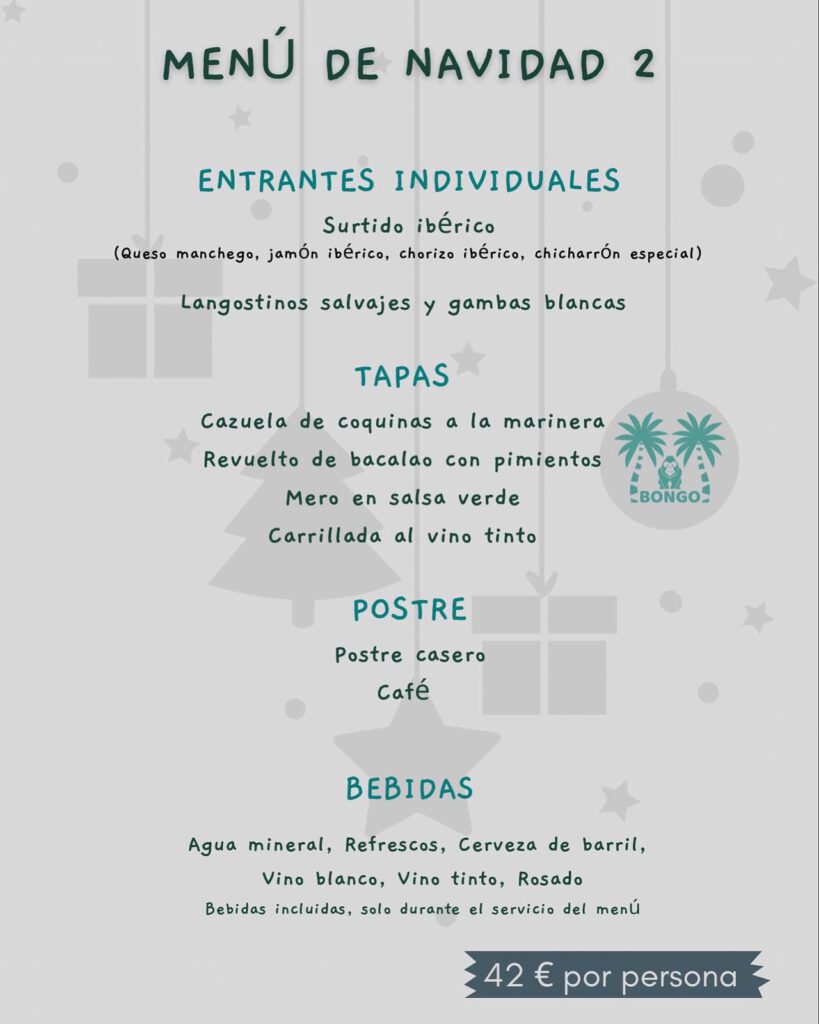 MENÚ DE NAVIDAD 2

ENTRANTES INDIVIDUALES
Surtido ibérico
(Queso manchego, jamón ibérico, chorizo ibérico, chicharrón especial)

Langostinos salvajes y gambas blancas

TAPAS
Cazuela de coquinas a la marinera
Revuelto de bacalao con pimientos
Mero en salsa verde
Carrillada al vino tinto

BONGO

POSTRE
Postre casero
Café

BEBIDAS
Agua mineral, Refrescos, Cerveza de barril,
Vino blanco, Vino tinto, Rosado
Bebidas incluidas, solo durante el servicio del menú

42 € por persona